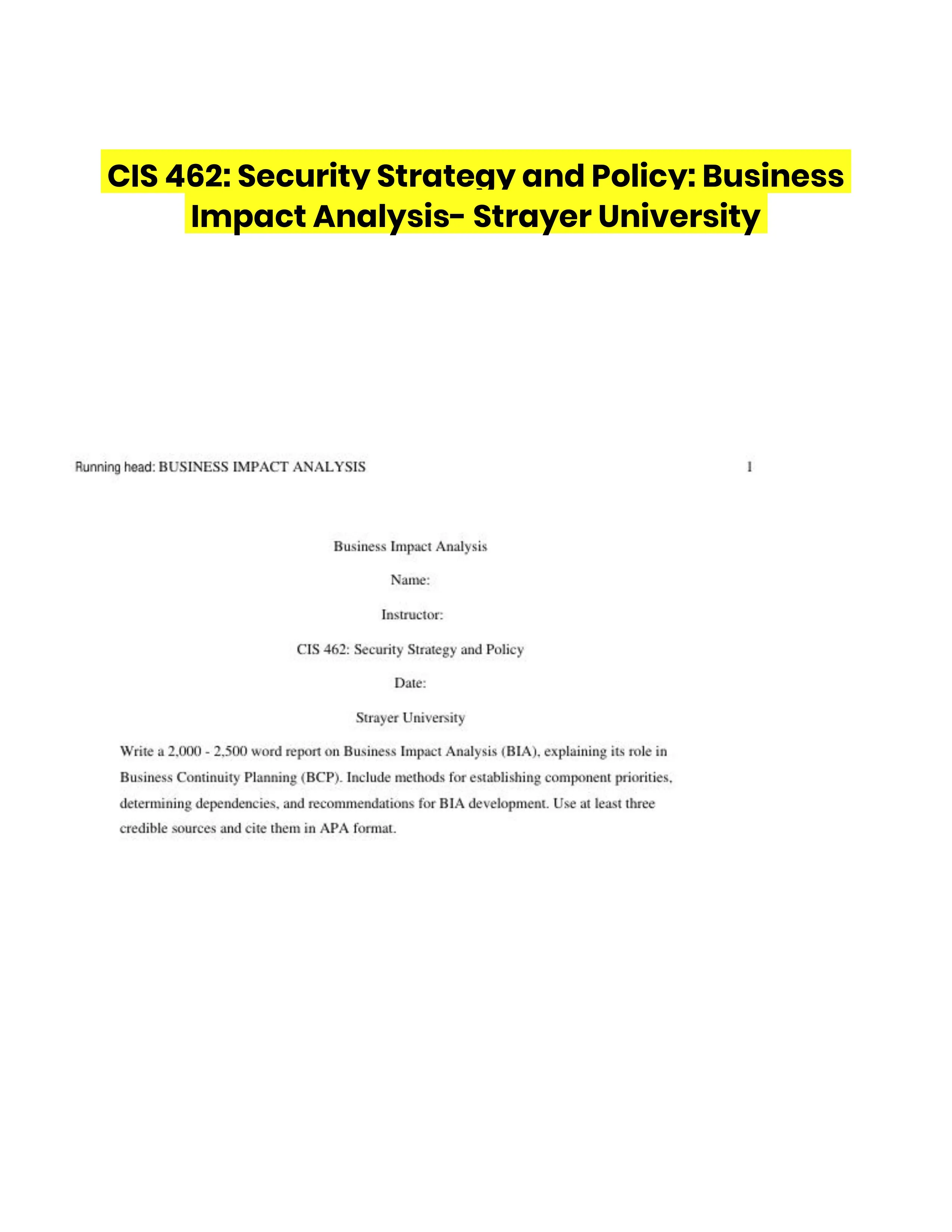 CIS 462: Security Strategy and Policy: Business Impact Analysis- Strayer University

Running head: BUSINESS IMPACT ANALYSIS 1

Business Impact Analysis

Name:

Instructor:

CIS 462: Security Strategy and Policy

Date:

Strayer University

Write a 2,000 - 2,500 word report on Business Impact Analysis (BIA), explaining its role in Business Continuity Planning (BCP). Include methods for establishing component priorities, determining dependencies, and recommendations for BIA development. Use at least three credible sources and cite them in APA format.